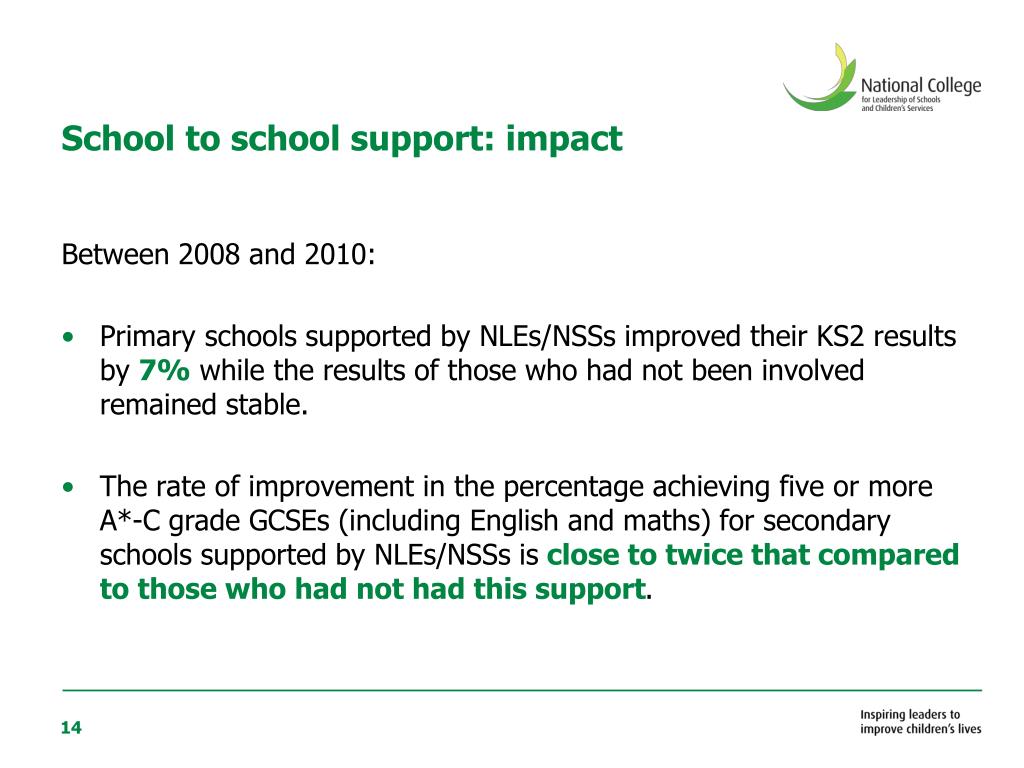 National College
for Leadership of Schools
and Children's Services

School to school support: impact

Between 2008 and 2010:

• Primary schools supported by NLEs/NSSs improved their KS2 results by 7% while the results of those who had not been involved remained stable.

• The rate of improvement in the percentage achieving five or more A*-C grade GCSEs (including English and maths) for secondary schools supported by NLEs/NSSs is close to twice that compared to those who had not had this support.

14

Inspiring leaders to
improve children's lives